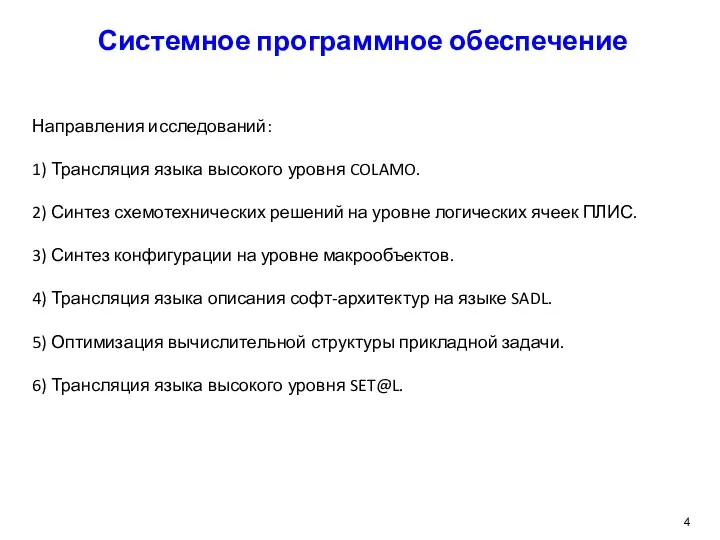 Системное программное обеспечение

Направления исследований:

1) Трансляция языка высокого уровня COLAMO.

2) Синтез схемотехнических решений на уровне логических ячеек ПЛИС.

3) Синтез конфигурации на уровне макрообъектов.

4) Трансляция языка описания софт-архитектур на языке SADL.

5) Оптимизация вычислительной структуры прикладной задачи.

6) Трансляция языка высокого уровня SET@L.

4